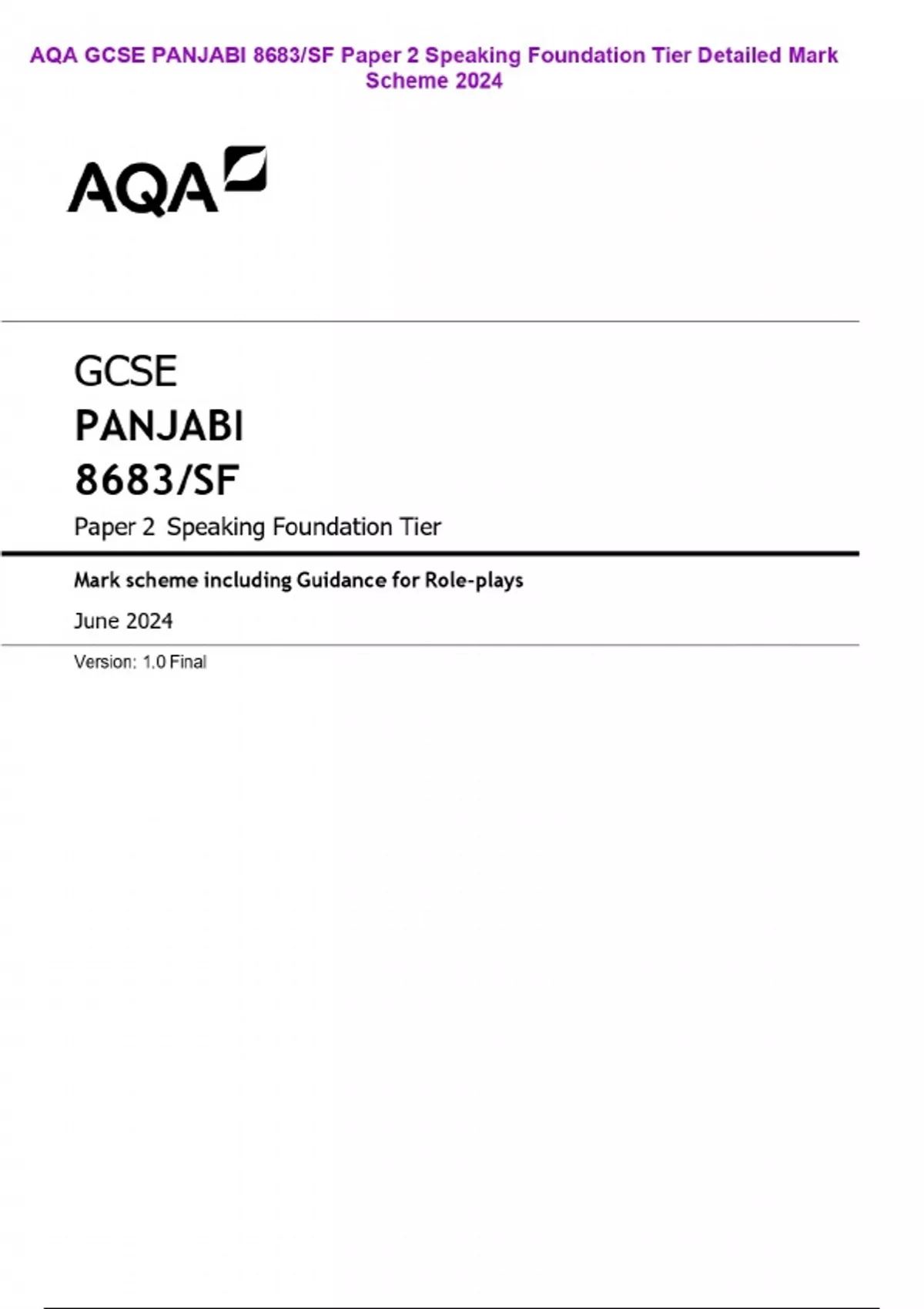 AQA GCSE PANJABI 8683/SF Paper 2 Speaking Foundation Tier Detailed Mark Scheme 2024

AQA

GCSE
PANJABI
8683/SF
Paper 2 Speaking Foundation Tier

Mark scheme including Guidance for Role-plays

June 2024

Version: 1.0 Final